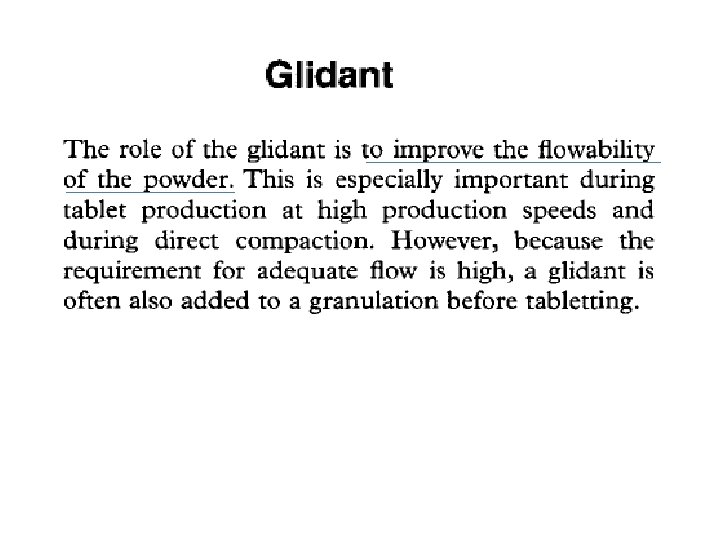 Glidant

The role of the glidant is to improve the flowability of the powder. This is especially important during tablet production at high production speeds and during direct compaction. However, because the requirement for adequate flow is high, a glidant is often also added to a granulation before tabletting.